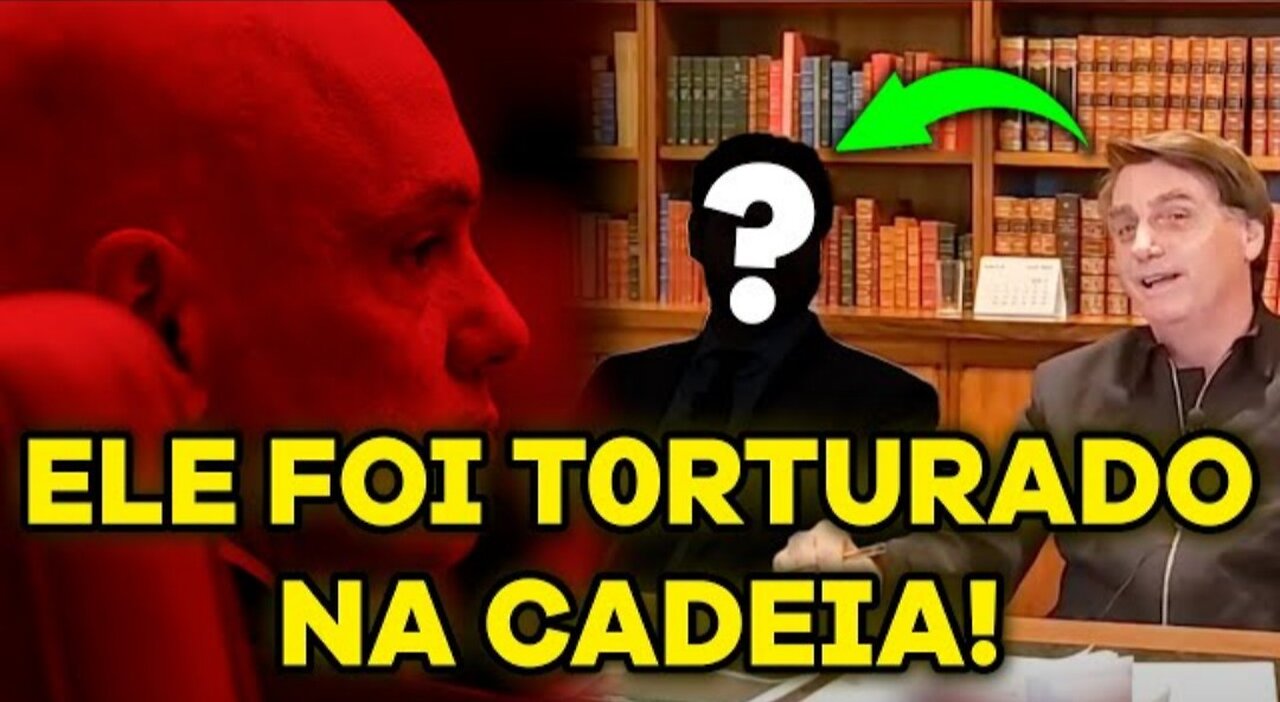 ?

ELE FOI T0RTURADO NA CADEIA!